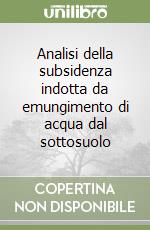 unilibro

Analisi della subsidenza indotta da emungimento di acqua dal sottosuolo

COPERTINA NON DISPONIBILE